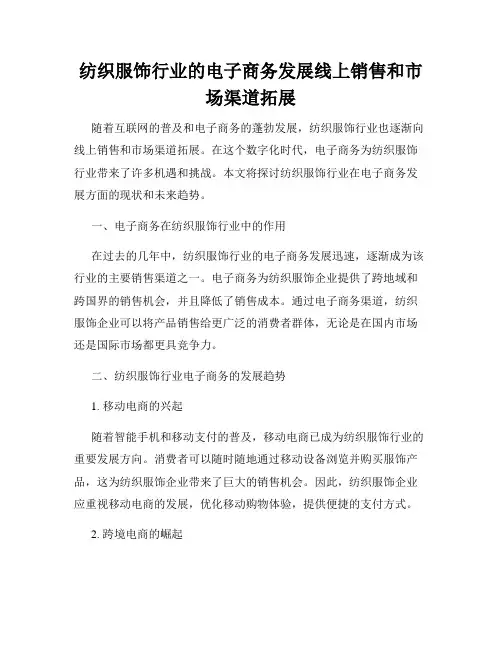 纺织服饰行业的电子商务发展线上销售和市场渠道拓展

随着互联网的普及和电子商务的蓬勃发展，纺织服饰行业也逐渐向线上销售和市场渠道拓展。在这个数字化时代，电子商务为纺织服饰行业带来了许多机遇和挑战。本文将探讨纺织服饰行业在电子商务发展方面的现状和未来趋势。

一、电子商务在纺织服饰行业中的作用

在过去的几年中，纺织服饰行业的电子商务发展迅速，逐渐成为该行业的主要销售渠道之一。电子商务为纺织服饰企业提供了跨地域和跨国界的销售机会，并且降低了销售成本。通过电子商务渠道，纺织服饰企业可以将产品销售给更广泛的消费者群体，无论是在国内市场还是国际市场都更具竞争力。

二、纺织服饰行业电子商务的发展趋势

1. 移动电商的兴起

随着智能手机和移动支付的普及，移动电商已成为纺织服饰行业的重要发展方向。消费者可以随时随地通过移动设备浏览并购买服饰产品，这为纺织服饰企业带来了巨大的销售机会。因此，纺织服饰企业应重视移动电商的发展，优化移动购物体验，提供便捷的支付方式。

2. 跨境电商的崛起